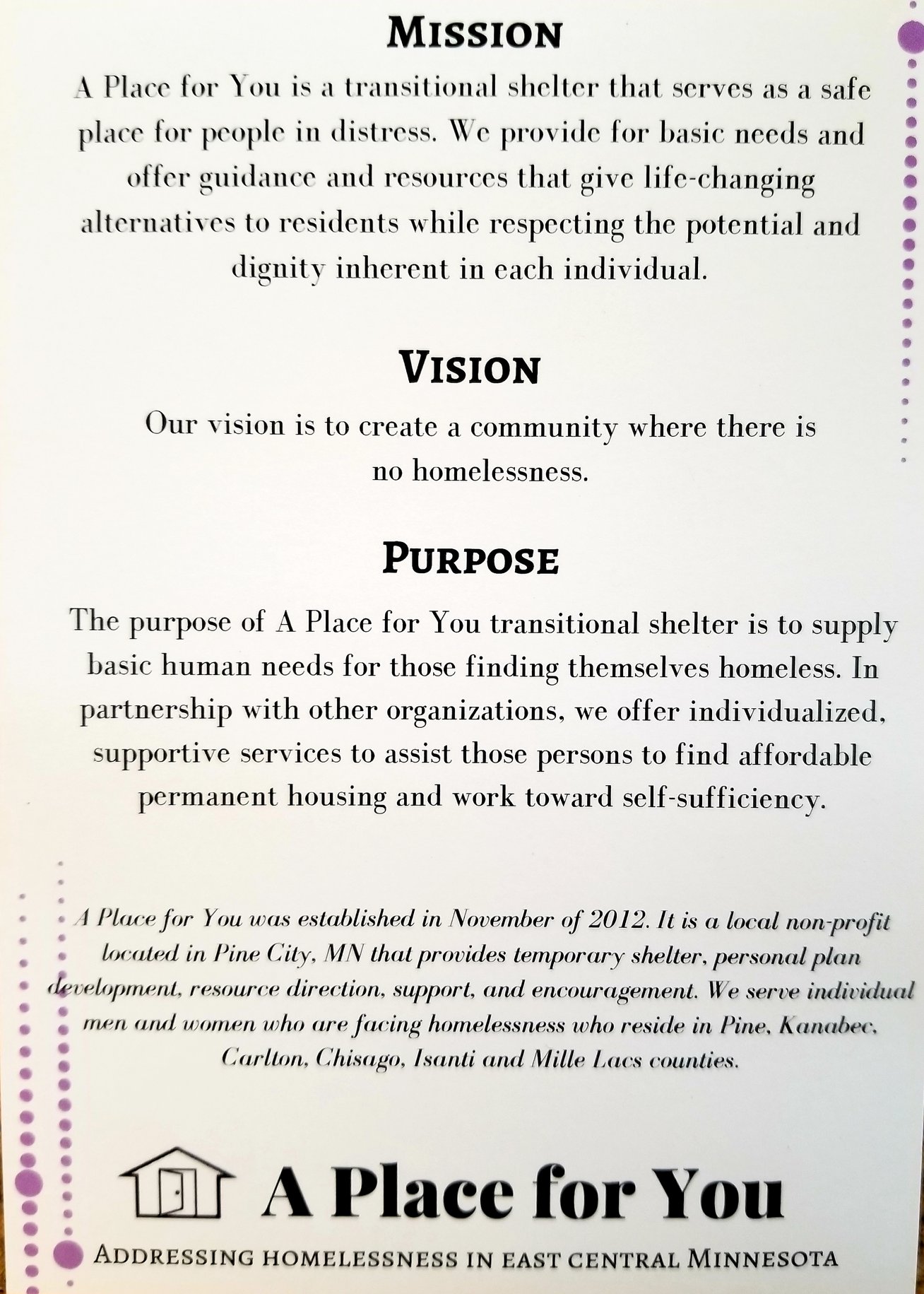 MISSION

A Place for You is a transitional shelter that serves as a safe place for people in distress. We provide for basic needs and offer guidance and resources that give life-changing alternatives to residents while respecting the potential and dignity inherent in each individual.

VISION

Our vision is to create a community where there is no homelessness.

PURPOSE

The purpose of A Place for You transitional shelter is to supply basic human needs for those finding themselves homeless. In partnership with other organizations, we offer individualized, supportive services to assist those persons to find affordable permanent housing and work toward self-sufficiency.

A Place for You was established in November of 2012. It is a local non-profit located in Pine City, MN that provides temporary shelter, personal plan development, resource direction, support, and encouragement. We serve individual men and women who are facing homelessness who reside in Pine, Kanabec, Carlton, Chisago, Isanti and Mille Lacs counties.

A Place for You

ADDRESSING HOMELESSNESS IN EAST CENTRAL MINNESOTA